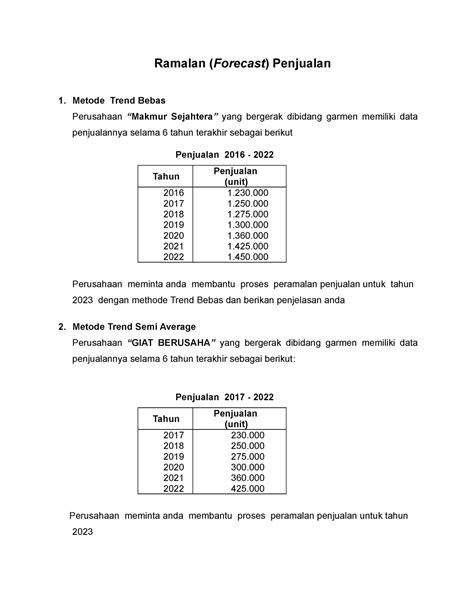 Ramalan (Forecast) Penjualan

1. Metode Trend Bebas

Perusahaan "Makmur Sejahtera" yang bergerak dibidang garmen memiliki data penjualannya selama 6 tahun terakhir sebagai berikut

Penjualan 2016 - 2022

| Tahun | Penjualan (unit) |
|---|---|
| 2016 | 1.230.000 |
| 2017 | 1.250.000 |
| 2018 | 1.275.000 |
| 2019 | 1.300.000 |
| 2020 | 1.360.000 |
| 2021 | 1.425.000 |
| 2022 | 1.450.000 |

Perusahaan meminta anda membantu proses peramalan penjualan untuk tahun 2023 dengan methode Trend Bebas dan berikan penjelasan anda

2. Metode Trend Semi Average

Perusahaan "GIAT BERUSAHA" yang bergerak dibidang garmen memiliki data penjualannya selama 6 tahun terakhir sebagai berikut:

Penjualan 2017 - 2022

| Tahun | Penjualan (unit) |
|---|---|
| 2017 | 230.000 |
| 2018 | 250.000 |
| 2019 | 275.000 |
| 2020 | 300.000 |
| 2021 | 360.000 |
| 2022 | 425.000 |

Perusahaan meminta anda membantu proses peramalan penjualan untuk tahun 2023